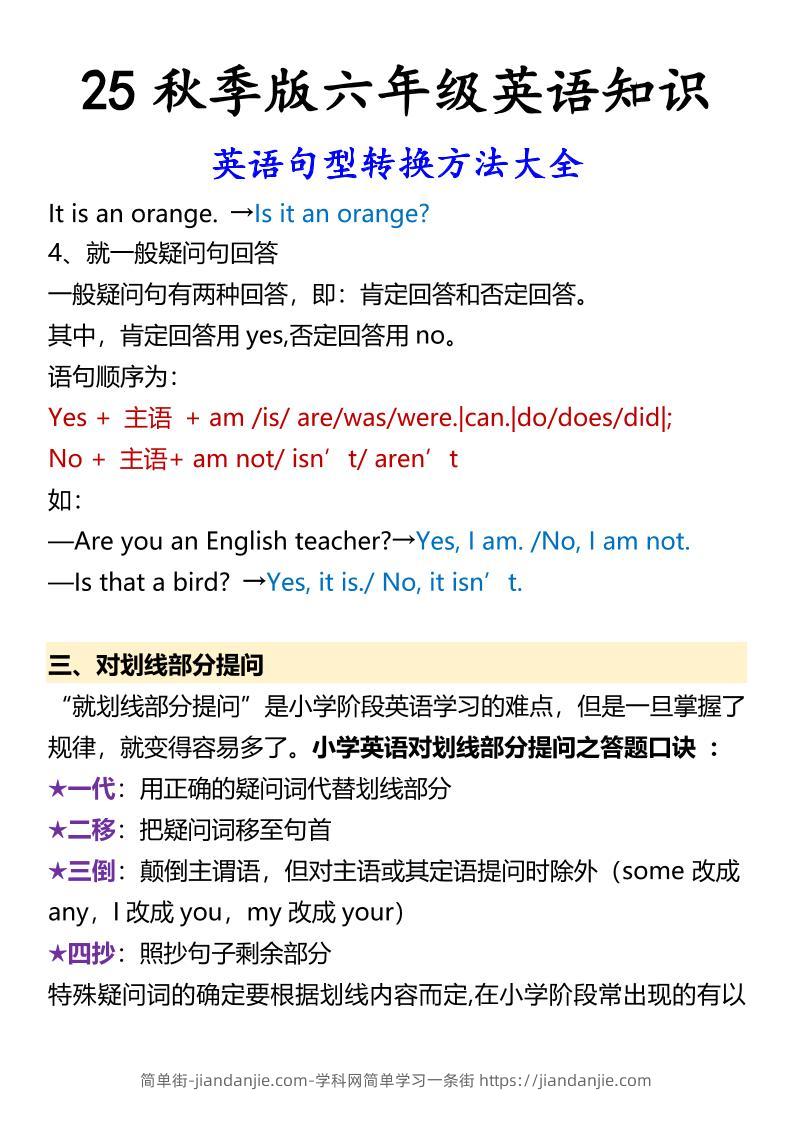 25 秋季版六年级英语知识

英语句型转换方法大全

It is an orange. →Is it an orange?

4、就一般疑问句回答

一般疑问句有两种回答，即：肯定回答和否定回答。

其中，肯定回答用 yes,否定回答用 no。

语句顺序为：

Yes + 主语 + am /is/ are/was/were.|can.|do/does/did|;

No + 主语+ am not/ isn’t/ aren’t

如：

—Are you an English teacher?→Yes, I am. /No, I am not.

—Is that a bird? →Yes, it is./ No, it isn’t.

三、对划线部分提问

“就划线部分提问”是小学阶段英语学习的难点，但是一旦掌握了规律，就变得容易多了。小学英语对划线部分提问之答题口诀 ：

★一代：用正确的疑问词代替划线部分

★二移：把疑问词移至句首

★三倒：颠倒主谓语，但对主语或其定语提问时除外（some 改成 any，I 改成 you，my 改成 your）

★四抄：照抄句子剩余部分

特殊疑问词的确定要根据划线内容而定,在小学阶段常出现的有以

简单街-jiandanjie.com-学科网简单学习一条街 https://jiandanjie.com